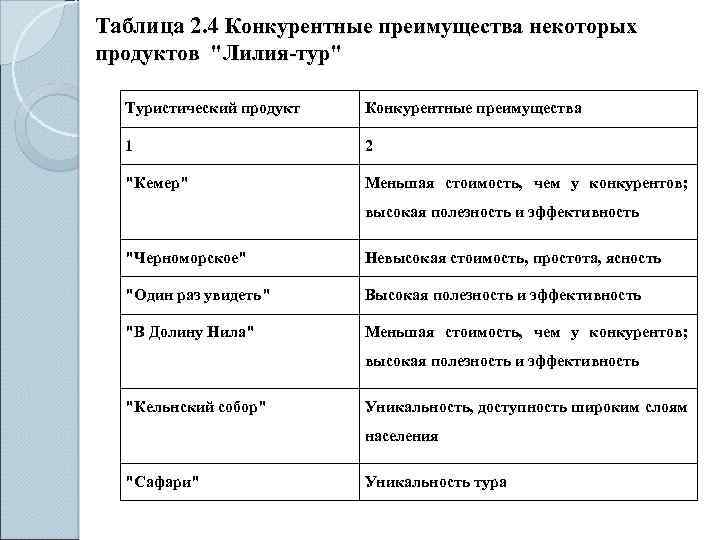 Таблица 2.4 Конкурентные преимущества некоторых продуктов "Лилия-тур"

| Туристический продукт | Конкурентные преимущества |
|---|---|
| 1 | 2 |
| "Кемер" | Меньшая стоимость, чем у конкурентов; высокая полезность и эффективность |
| "Черноморское" | Невысокая стоимость, простота, ясность |
| "Один раз увидеть" | Высокая полезность и эффективность |
| "В Долину Нила" | Меньшая стоимость, чем у конкурентов; высокая полезность и эффективность |
| "Кельнский собор" | Уникальность, доступность широким слоям населения |
| "Сафари" | Уникальность тура |